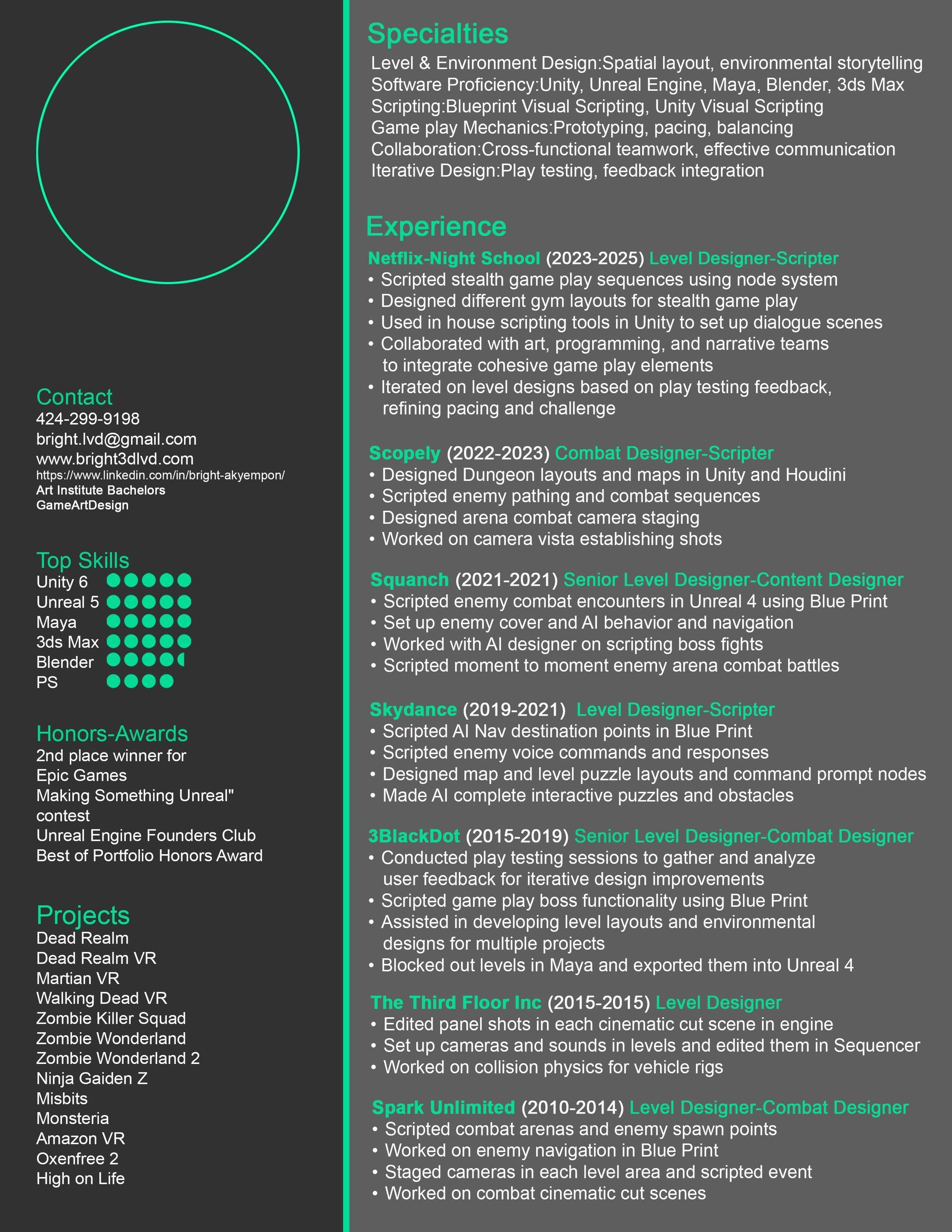 Contact
424-299-9198
bright.lvd@gmail.com
www.bright3dlvd.com
https://www.linkedin.com/in/bright-akyempon/
Art Institute Bachelors
GameArtDesign

Top Skills
Unity 6
Unreal 5
Maya
3ds Max
Blender
PS

Honors-Awards
2nd place winner for
Epic Games
Making Something Unreal"
contest
Unreal Engine Founders Club
Best of Portfolio Honors Award

Projects
Dead Realm
Dead Realm VR
Martian VR
Walking Dead VR
Zombie Killer Squad
Zombie Wonderland
Zombie Wonderland 2
Ninja Gaiden Z
Misbits
Monsteria
Amazon VR
Oxenfree 2
High on Life

Specialties
Level & Environment Design:Spatial layout, environmental storytelling
Software Proficiency:Unity, Unreal Engine, Maya, Blender, 3ds Max
Scripting:Blueprint Visual Scripting, Unity Visual Scripting
Game play Mechanics:Prototyping, pacing, balancing
Collaboration:Cross-functional teamwork, effective communication
Iterative Design:Play testing, feedback integration

Experience
Netflix-Night School (2023-2025) Level Designer-Scripter
• Scripted stealth game play sequences using node system
• Designed different gym layouts for stealth game play
• Used in house scripting tools in Unity to set up dialogue scenes
• Collaborated with art, programming, and narrative teams to integrate cohesive game play elements
• Iterated on level designs based on play testing feedback, refining pacing and challenge

Scopely (2022-2023) Combat Designer-Scripter
• Designed Dungeon layouts and maps in Unity and Houdini
• Scripted enemy pathing and combat sequences
• Designed arena combat camera staging
• Worked on camera vista establishing shots

Squanch (2021-2021) Senior Level Designer-Content Designer
• Scripted enemy combat encounters in Unreal 4 using Blue Print
• Set up enemy cover and AI behavior and navigation
• Worked with AI designer on scripting boss fights
• Scripted moment to moment enemy arena combat battles

Skydance (2019-2021) Level Designer-Scripter
• Scripted AI Nav destination points in Blue Print
• Scripted enemy voice commands and responses
• Designed map and level puzzle layouts and command prompt nodes
• Made AI complete interactive puzzles and obstacles

3BlackDot (2015-2019) Senior Level Designer-Combat Designer
• Conducted play testing sessions to gather and analyze user feedback for iterative design improvements
• Scripted game play boss functionality using Blue Print
• Assisted in developing level layouts and environmental designs for multiple projects
• Blocked out levels in Maya and exported them into Unreal 4

The Third Floor Inc (2015-2015) Level Designer
• Edited panel shots in each cinematic cut scene in engine
• Set up cameras and sounds in levels and edited them in Sequencer
• Worked on collision physics for vehicle rigs

Spark Unlimited (2010-2014) Level Designer-Combat Designer
• Scripted combat arenas and enemy spawn points
• Worked on enemy navigation in Blue Print
• Staged cameras in each level area and scripted event
• Worked on combat cinematic cut scenes